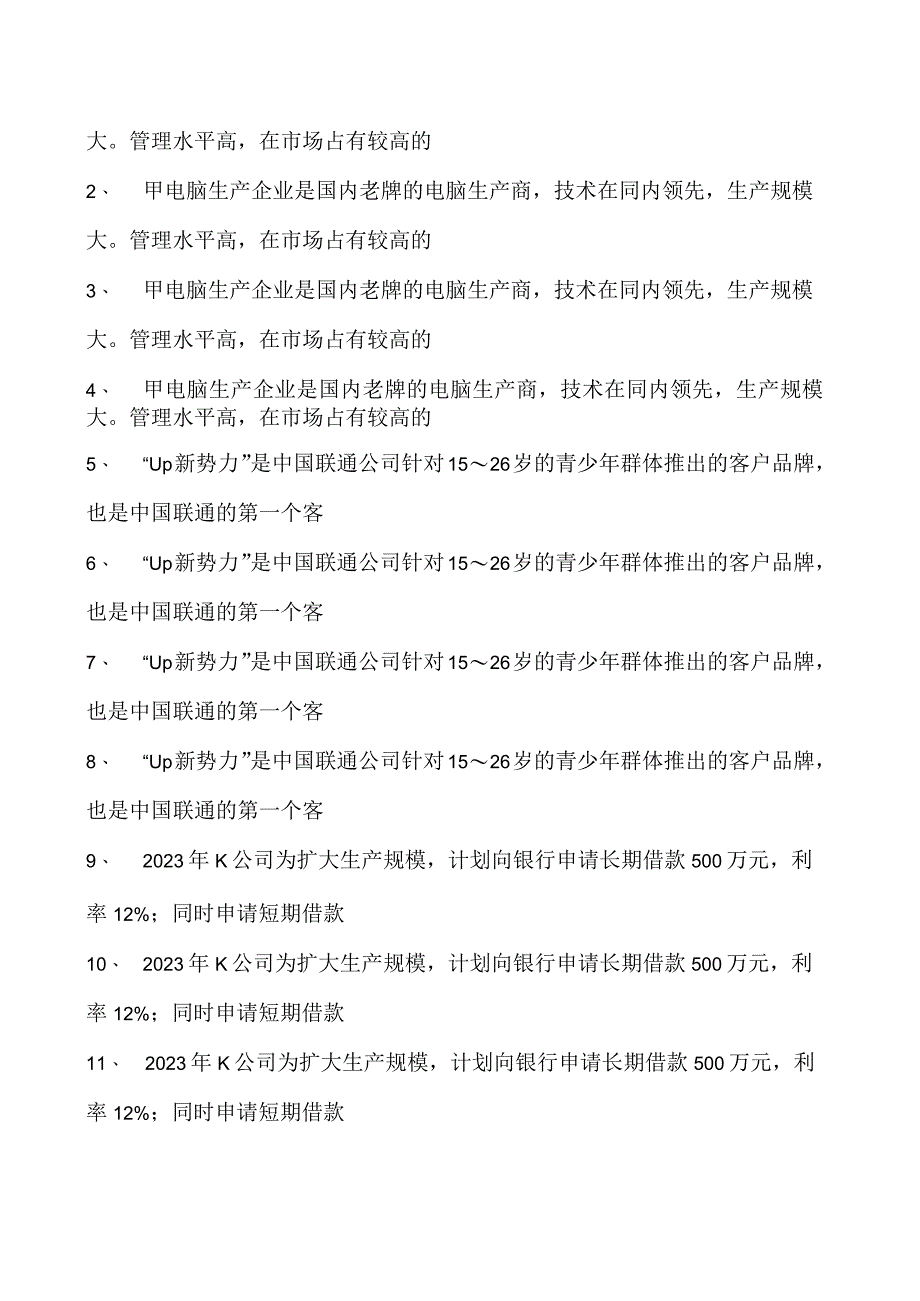 大。管理水平高，在市场占有较高的

2、 甲电脑生产企业是国内老牌的电脑生产商，技术在同内领先，生产规模大。管理水平高，在市场占有较高的

3、 甲电脑生产企业是国内老牌的电脑生产商，技术在同内领先，生产规模大。管理水平高，在市场占有较高的

4、 甲电脑生产企业是国内老牌的电脑生产商，技术在同内领先，生产规模大。管理水平高，在市场占有较高的

5、 “Up新势力”是中国联通公司针对15～26岁的青少年群体推出的客户品牌，也是中国联通的第一个客

6、 “Up新势力”是中国联通公司针对15～26岁的青少年群体推出的客户品牌，也是中国联通的第一个客

7、 “Up新势力”是中国联通公司针对15～26岁的青少年群体推出的客户品牌，也是中国联通的第一个客

8、 “Up新势力”是中国联通公司针对15～26岁的青少年群体推出的客户品牌，也是中国联通的第一个客

9、 2023年K公司为扩大生产规模，计划向银行申请长期借款500万元，利率12%；同时申请短期借款

10、 2023年K公司为扩大生产规模，计划向银行申请长期借款500万元，利率12%；同时申请短期借款

11、 2023年K公司为扩大生产规模，计划向银行申请长期借款500万元，利率12%；同时申请短期借款